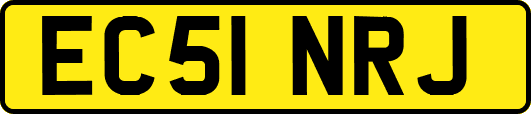 EC51 NRJ